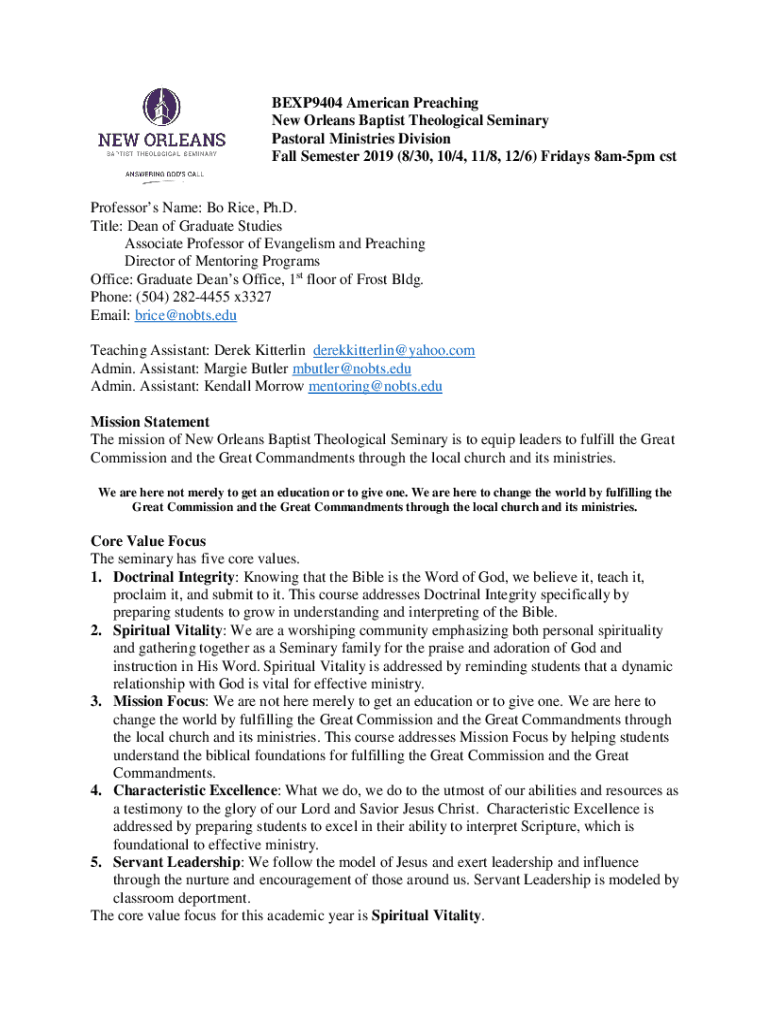 NEW ORLEANS
BAPTIST THEOLOGICAL SEMINARY
ANSWERING GOD'S CALL

BEXP9404 American Preaching
New Orleans Baptist Theological Seminary
Pastoral Ministries Division
Fall Semester 2019 (8/30, 10/4, 11/8, 12/6) Fridays 8am-5pm cst

Professor's Name: Bo Rice, Ph.D.
Title: Dean of Graduate Studies
Associate Professor of Evangelism and Preaching
Director of Mentoring Programs
Office: Graduate Dean's Office, 1$^{st}$ floor of Frost Bldg.
Phone: (504) 282-4455 x3327
Email: brice@nobts.edu

Teaching Assistant: Derek Kitterlin derekkitterlin@yahoo.com
Admin. Assistant: Margie Butler mbutler@nobts.edu
Admin. Assistant: Kendall Morrow mentoring@nobts.edu

Mission Statement
The mission of New Orleans Baptist Theological Seminary is to equip leaders to fulfill the Great Commission and the Great Commandments through the local church and its ministries.

We are here not merely to get an education or to give one. We are here to change the world by fulfilling the Great Commission and the Great Commandments through the local church and its ministries.

Core Value Focus
The seminary has five core values.
1. Doctrinal Integrity: Knowing that the Bible is the Word of God, we believe it, teach it, proclaim it, and submit to it. This course addresses Doctrinal Integrity specifically by preparing students to grow in understanding and interpreting of the Bible.
2. Spiritual Vitality: We are a worshiping community emphasizing both personal spirituality and gathering together as a Seminary family for the praise and adoration of God and instruction in His Word. Spiritual Vitality is addressed by reminding students that a dynamic relationship with God is vital for effective ministry.
3. Mission Focus: We are not here merely to get an education or to give one. We are here to change the world by fulfilling the Great Commission and the Great Commandments through the local church and its ministries. This course addresses Mission Focus by helping students understand the biblical foundations for fulfilling the Great Commission and the Great Commandments.
4. Characteristic Excellence: What we do, we do to the utmost of our abilities and resources as a testimony to the glory of our Lord and Savior Jesus Christ. Characteristic Excellence is addressed by preparing students to excel in their ability to interpret Scripture, which is foundational to effective ministry.
5. Servant Leadership: We follow the model of Jesus and exert leadership and influence through the nurture and encouragement of those around us. Servant Leadership is modeled by classroom deportment.
The core value focus for this academic year is Spiritual Vitality.